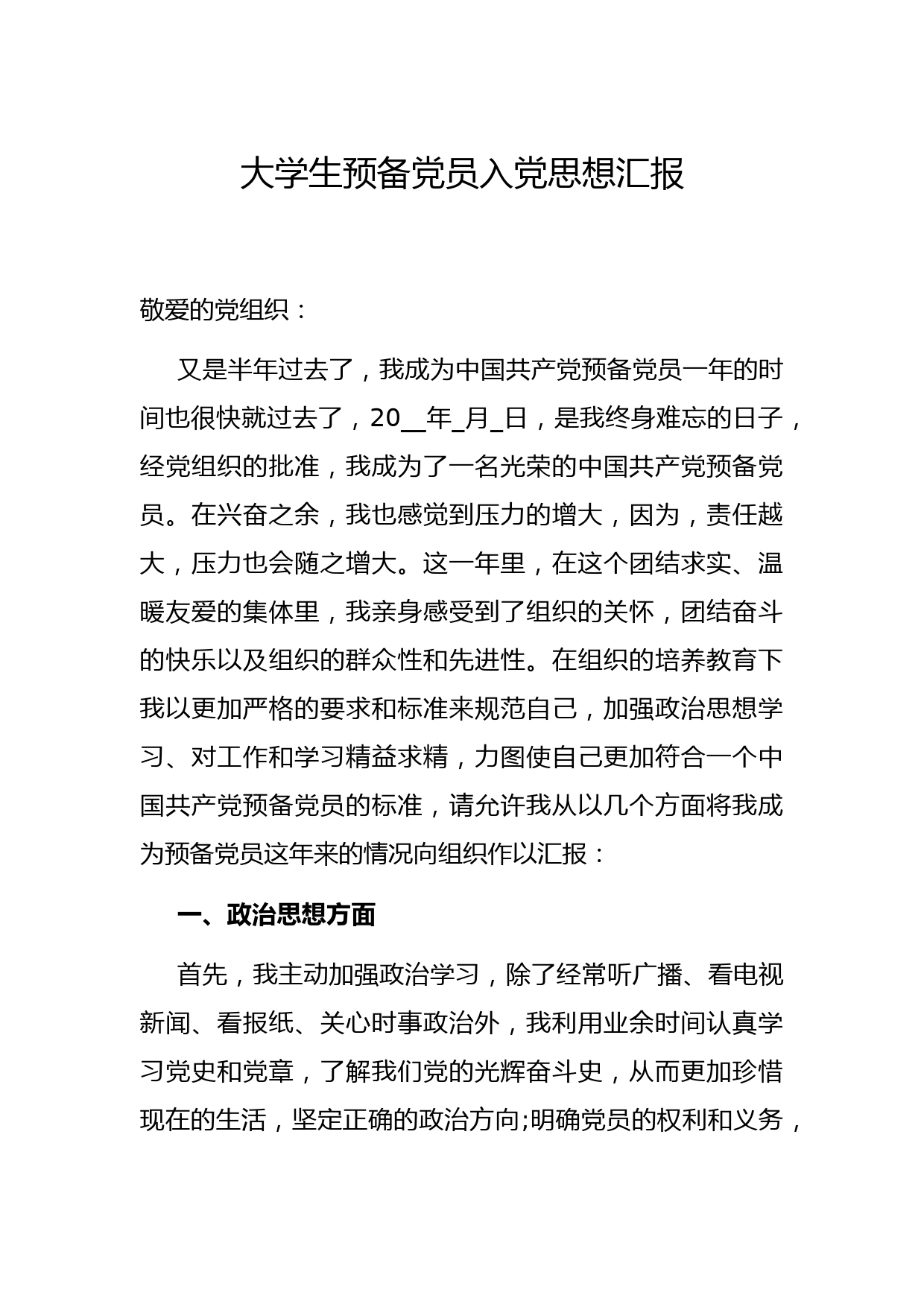 大学生预备党员入党思想汇报

敬爱的党组织：

又是半年过去了，我成为中国共产党预备党员一年的时间也很快就过去了，20__年_月_日，是我终身难忘的日子，经党组织的批准，我成为了一名光荣的中国共产党预备党员。在兴奋之余，我也感觉到压力的增大，因为，责任越大，压力也会随之增大。这一年里，在这个团结求实、温暖友爱的集体里，我亲身感受到了组织的关怀，团结奋斗的快乐以及组织的群众性和先进性。在组织的培养教育下我以更加严格的要求和标准来规范自己，加强政治思想学习、对工作和学习精益求精，力图使自己更加符合一个中国共产党预备党员的标准，请允许我从以几个方面将我成为预备党员这年来的情况向组织作以汇报：

一、政治思想方面

首先，我主动加强政治学习，除了经常听广播、看电视新闻、看报纸、关心时事政治外，我利用业余时间认真学习党史和党章，了解我们党的光辉奋斗史，从而更加珍惜现在的生活，坚定正确的政治方向;明确党员的权利和义务，